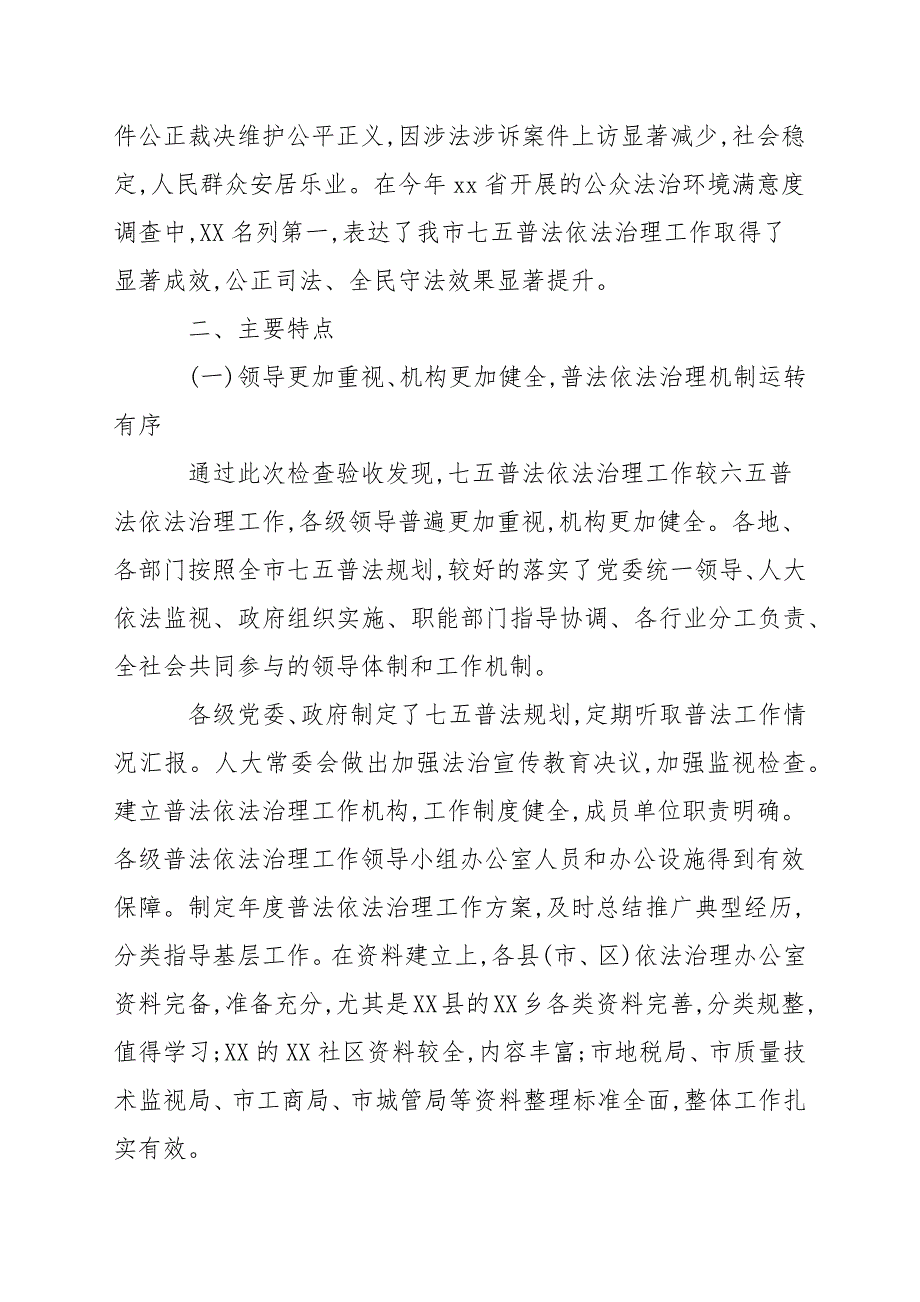 件公正裁决维护公平正义,因涉法涉诉案件上访显著减少,社会稳定,人民群众安居乐业。在今年 xx 省开展的公众法治环境满意度调查中,XX 名列第一,表达了我市七五普法依法治理工作取得了显著成效,公正司法、全民守法效果显著提升。

二、主要特点

(一)领导更加重视、机构更加健全,普法依法治理机制运转有序

通过此次检查验收发现,七五普法依法治理工作较六五普法依法治理工作,各级领导普遍更加重视,机构更加健全。各地、各部门按照全市七五普法规划,较好的落实了党委统一领导、人大依法监视、政府组织实施、职能部门指导协调、各行业分工负责、全社会共同参与的领导体制和工作机制。

各级党委、政府制定了七五普法规划,定期听取普法工作情况汇报。人大常委会做出加强法治宣传教育决议,加强监视检查。建立普法依法治理工作机构,工作制度健全,成员单位职责明确。各级普法依法治理工作领导小组办公室人员和办公设施得到有效保障。制定年度普法依法治理工作方案,及时总结推广典型经历,分类指导基层工作。在资料建立上,各县(市、区)依法治理办公室资料完备,准备充分,尤其是XX县的XX乡各类资料完善,分类规整,值得学习;XX 的 XX 社区资料较全,内容丰富;市地税局、市质量技术监视局、市工商局、市城管局等资料整理标准全面,整体工作扎实有效。